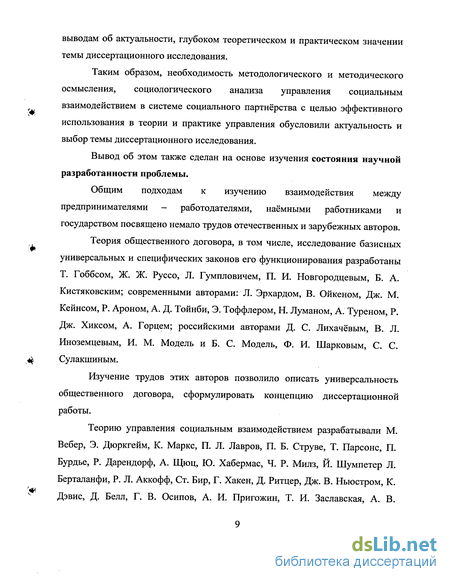 выводам об актуальности, глубоком теоретическом и практическом значении темы диссертационного исследования.

Таким образом, необходимость методологического и методического осмысления, социологического анализа управления социальным взаимодействием в системе социального партнёрства с целью эффективного использования в теории и практике управления обусловили актуальность и выбор темы диссертационного исследования.

Вывод об этом также сделан на основе изучения **состояния научной разработанности проблемы.**

Общим подходам к изучению взаимодействия между предпринимателями – работодателями, наёмными работниками и государством посвящено немало трудов отечественных и зарубежных авторов.

Теория общественного договора, в том числе, исследование базисных универсальных и специфических законов его функционирования разработаны Т. Гоббсом, Ж. Ж. Руссо, Л. Гумпловичем, П. И. Новгородцевым, Б. А. Кистяковским; современными авторами: Л. Эрхардом, В. Ойкеном, Дж. М. Кейнсом, Р. Ароном, А. Д. Тойнби, Э. Тоффлером, Н. Луманом, А. Туреном, Р. Дж. Хиксом, А. Горцем; российскими авторами Д. С. Лихачёвым, В. Л. Иноземцевым, И. М. Модель и Б. С. Модель, Ф. И. Шарковым, С. С. Сулакшиным.

Изучение трудов этих авторов позволило описать универсальность общественного договора, сформулировать концепцию диссертационной работы.

Теорию управления социальным взаимодействием разрабатывали М. Вебер, Э. Дюркгейм, К. Маркс, П. Л. Лавров, П. Б. Струве, Т. Парсонс, П. Бурдье, Р. Дарендорф, А. Щюц, Ю. Хабермас, Ч. Р. Милз, Й. Шумпетер Л. Берталанфи, Р. Л. Аккофф, Ст. Бир, Г. Хакен, Д. Ритцер, Дж. В. Ньюстром, К. Дэвис, Д. Белл, Г. В. Осипов, А. И. Пригожин, Т. И. Заславская, А. В.

9

dsLib.net
библиотека диссертаций